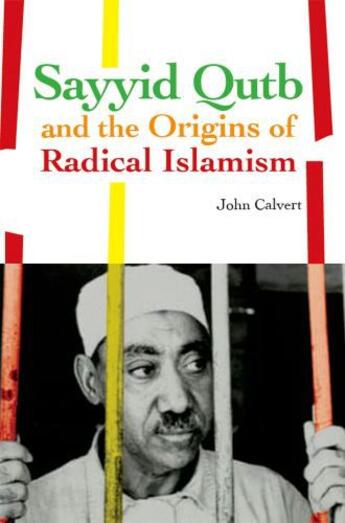 Sayyid Qutb
and the Origins of
Radical Islamism

John Calvert